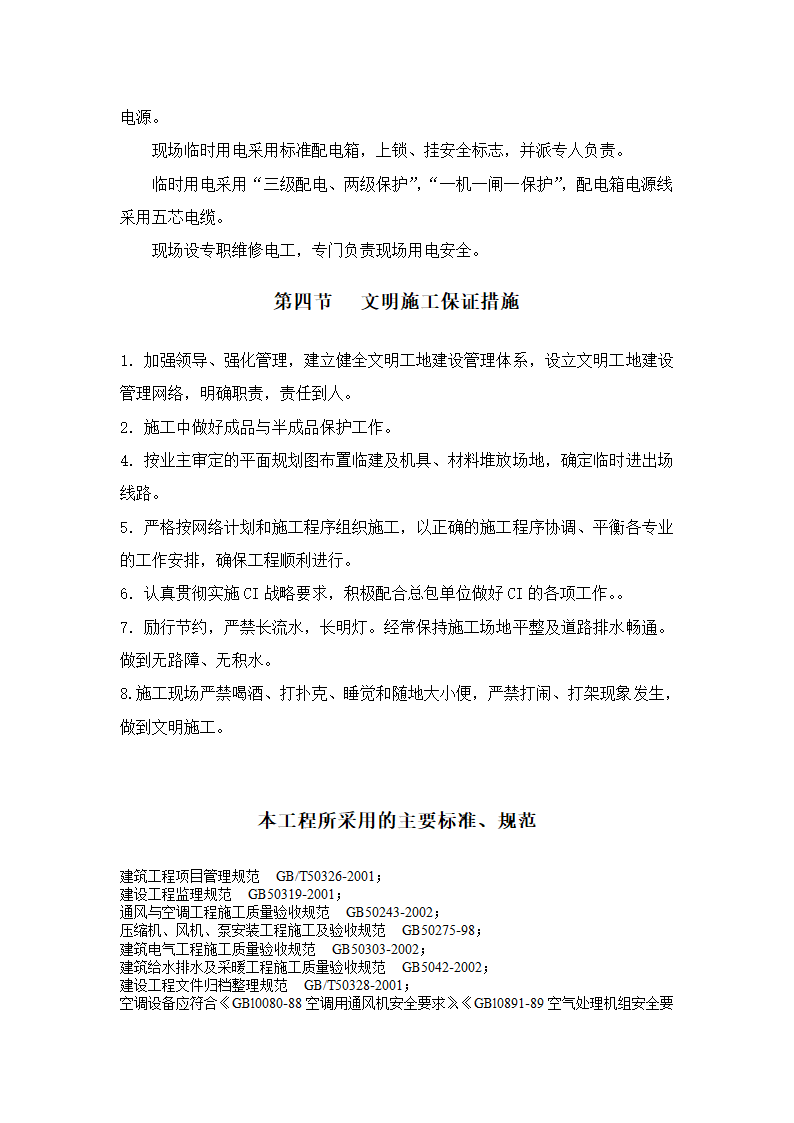 电源。

现场临时用电采用标准配电箱，上锁、挂安全标志，并派专人负责。

临时用电采用“三级配电、两级保护”，“一机一闸一保护”，配电箱电源线采用五芯电缆。

现场设专职维修电工，专门负责现场用电安全。

第四节　文明施工保证措施

1. 加强领导、强化管理，建立健全文明工地建设管理体系，设立文明工地建设管理网络，明确职责，责任到人。

2. 施工中做好成品与半成品保护工作。

4. 按业主审定的平面规划图布置临建及机具、材料堆放场地，确定临时进出场线路。

5. 严格按网络计划和施工程序组织施工，以正确的施工程序协调、平衡各专业的工作安排，确保工程顺利进行。

6. 认真贯彻实施CI战略要求，积极配合总包单位做好CI的各项工作。。

7. 励行节约，严禁长流水，长明灯。经常保持施工场地平整及道路排水畅通。做到无路障、无积水。

8.施工现场严禁喝酒、打扑克、睡觉和随地大小便，严禁打闹、打架现象发生，做到文明施工。

本工程所采用的主要标准、规范

建筑工程项目管理规范　GB/T50326-2001；
建设工程监理规范　GB50319-2001；
通风与空调工程施工质量验收规范　GB50243-2002；
压缩机、风机、泵安装工程施工及验收规范　GB50275-98；
建筑电气工程施工质量验收规范　GB50303-2002；
建筑给水排水及采暖工程施工质量验收规范　GB5042-2002；
建设工程文件归档整理规范　GB/T50328-2001；
空调设备应符合《GB10080-88 空调用通风机安全要求》《GB10891-89 空气处理机组安全要